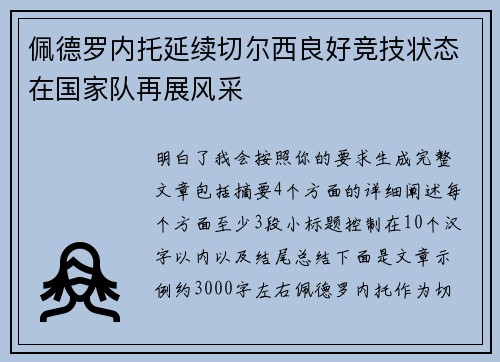 佩德罗内托延续切尔西良好竞技状态在国家队再展风采

明白了我会按照你的要求生成完整文章包括摘要4个方面的详细阐述每个方面至少3段小标题控制在10个汉字以内以及结尾总结下面是文章示例约3000字左右佩德罗内托作为切